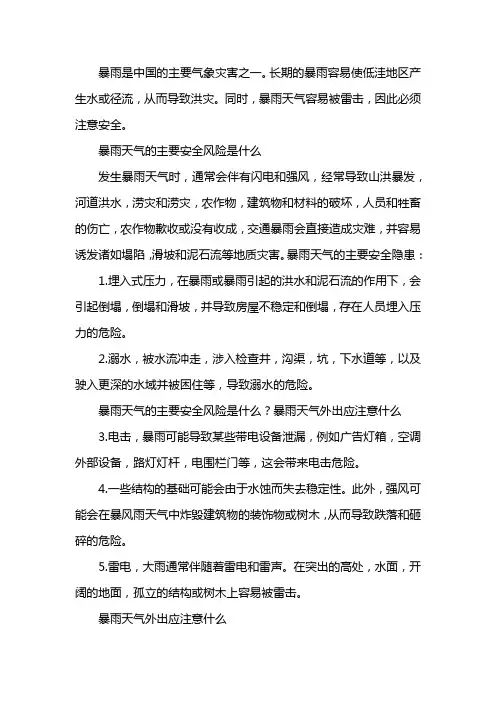 暴雨是中国的主要气象灾害之一。长期的暴雨容易使低洼地区产生水或径流，从而导致洪灾。同时，暴雨天气容易被雷击，因此必须注意安全。

暴雨天气的主要安全风险是什么

发生暴雨天气时，通常会伴有闪电和强风，经常导致山洪暴发，河道洪水，涝灾和涝灾，农作物，建筑物和材料的破坏，人员和牲畜的伤亡，农作物歉收或没有收成，交通暴雨会直接造成灾难，并容易诱发诸如塌陷，滑坡和泥石流等地质灾害。暴雨天气的主要安全隐患：

1.埋入式压力，在暴雨或暴雨引起的洪水和泥石流的作用下，会引起倒塌，倒塌和滑坡，并导致房屋不稳定和倒塌，存在人员埋入压力的危险。

2.溺水，被水流冲走，涉入检查井，沟渠，坑，下水道等，以及驶入更深的水域并被困住等，导致溺水的危险。

暴雨天气的主要安全风险是什么？暴雨天气外出应注意什么

3.电击，暴雨可能导致某些带电设备泄漏，例如广告灯箱，空调外部设备，路灯灯杆，电围栏门等，这会带来电击危险。

4.一些结构的基础可能会由于水蚀而失去稳定性。此外，强风可能会在暴风雨天气中炸毁建筑物的装饰物或树木，从而导致跌落和砸碎的危险。

5.雷电，大雨通常伴随着雷电和雷声。在突出的高处，水面，开阔的地面，孤立的结构或树木上容易被雷击。

暴雨天气外出应注意什么